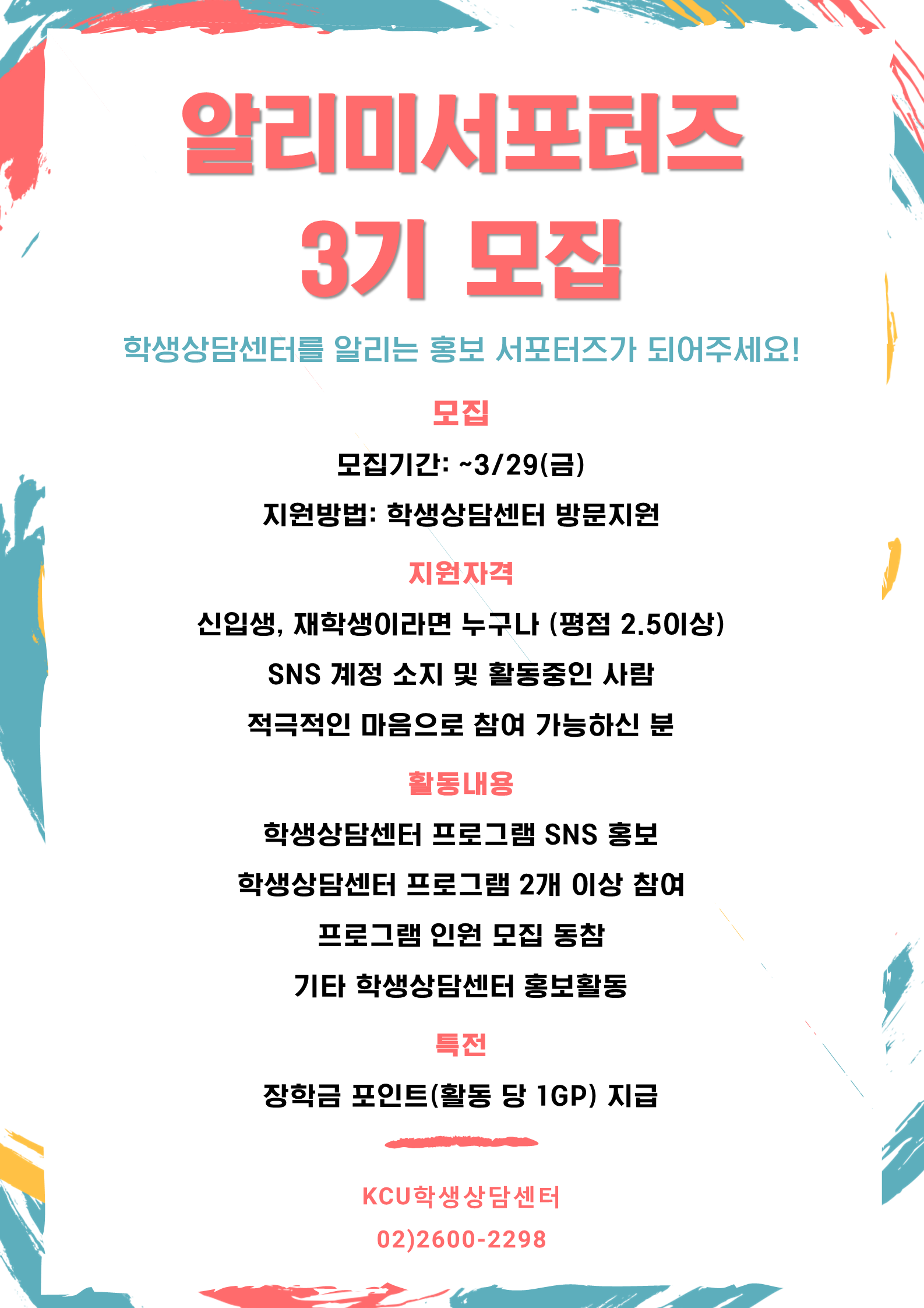 알리미서포터즈

3기 모집

학생상담센터를 알리는 홍보 서포터즈가 되어주세요!

모집

모집기간: ~3/29(금)

지원방법: 학생상담센터 방문지원

지원자격

신입생, 재학생이라면 누구나 (평점 2.5이상)

SNS 계정 소지 및 활동중인 사람

적극적인 마음으로 참여 가능하신 분

활동내용

학생상담센터 프로그램 SNS 홍보

학생상담센터 프로그램 2개 이상 참여

프로그램 인원 모집 동참

기타 학생상담센터 홍보활동

특전

장학금 포인트(활동 당 1GP) 지급

KCU학생상담센터

02)2600-2298